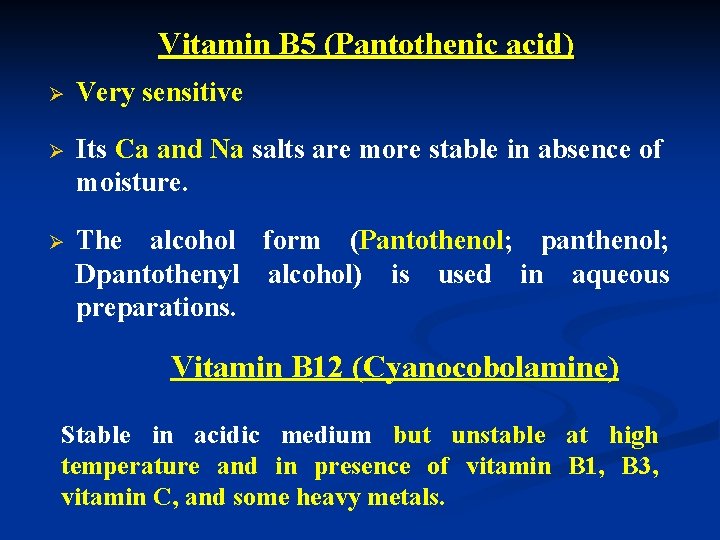 Vitamin B5 (Pantothenic acid)

➢ Very sensitive

➢ Its Ca and Na salts are more stable in absence of moisture.

➢ The alcohol form (Pantothenol; panthenol; Dpantothenyl alcohol) is used in aqueous preparations.

Vitamin B12 (Cyanocobolamine)

Stable in acidic medium but unstable at high temperature and in presence of vitamin B1, B3, vitamin C, and some heavy metals.